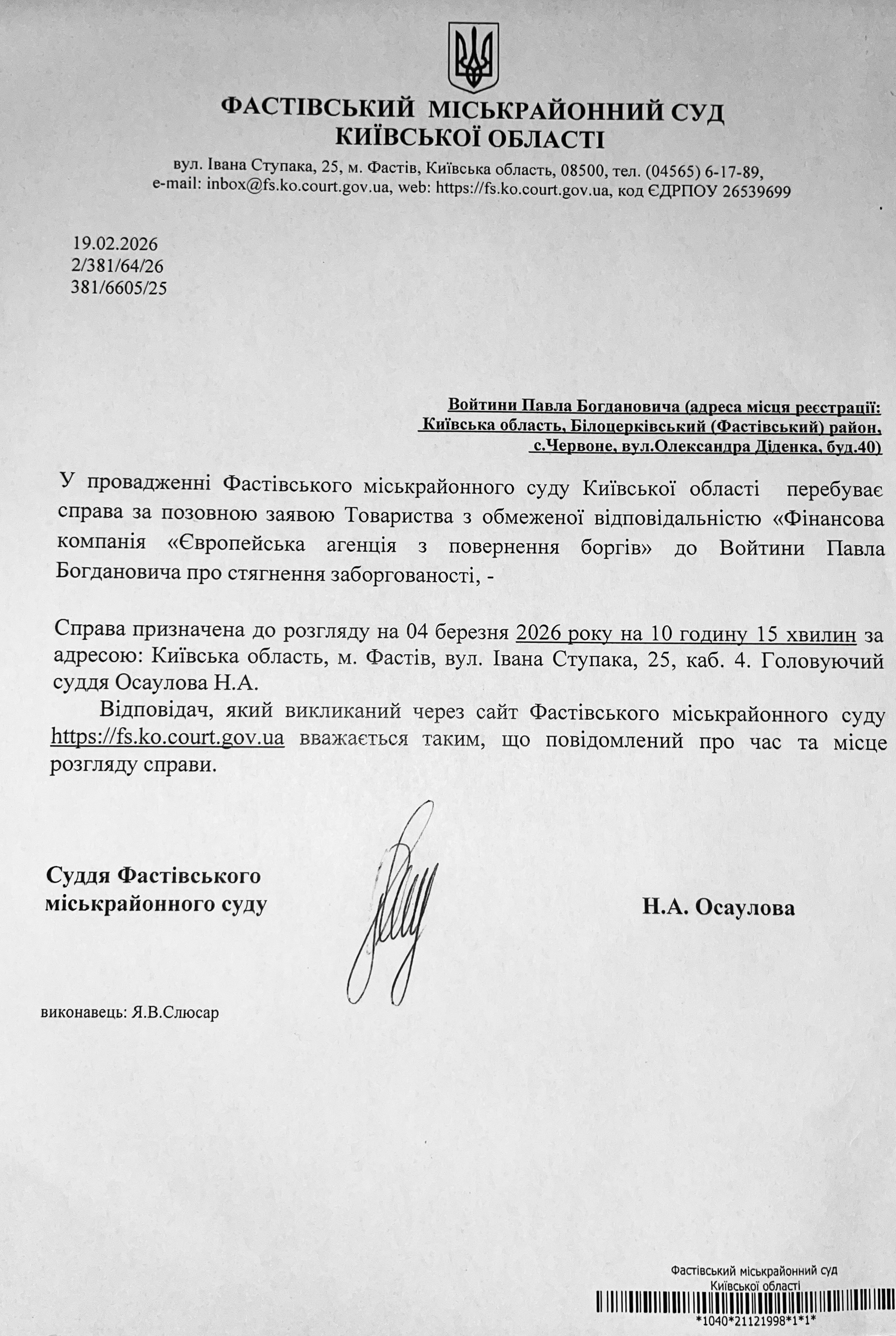 ФАСТІВСЬКИЙ МІСЬКРАЙОННИЙ СУД
КИЇВСЬКОЇ ОБЛАСТІ

вул. Івана Ступака, 25, м. Фастів, Київська область, 08500, тел. (04565) 6-17-89, e-mail: inbox@fs.ko.court.gov.ua, web: https://fs.ko.court.gov.ua, код ЄДРПОУ 26539699

19.02.2026
2/381/64/26
381/6605/25

Войтини Павла Богдановича (адреса місця реєстрації: Київська область, Білоцерківський (Фастівський) район, с.Червоне, вул.Олександра Діденка, буд.40)

У провадженні Фастівського міськрайонного суду Київської області перебуває справа за позовною заявою Товариства з обмеженої відповідальністю «Фінансова компанія «Європейська агенція з повернення боргів» до Войтини Павла Богдановича про стягнення заборгованості, -

Справа призначена до розгляду на 04 березня 2026 року на 10 годину 15 хвилин за адресою: Київська область, м. Фастів, вул. Івана Ступака, 25, каб. 4. Головуючий суддя Осаулова Н.А.

Відповідач, який викликаний через сайт Фастівського міськрайонного суду https://fs.ko.court.gov.ua вважається таким, що повідомлений про час та місце розгляду справи.

Суддя Фастівського міськрайонного суду

Н.А. Осаулова

виконавець: Я.В.Слюсар

Фастівський міськрайонний суд
Київської області
*1040*21121998*1*1*